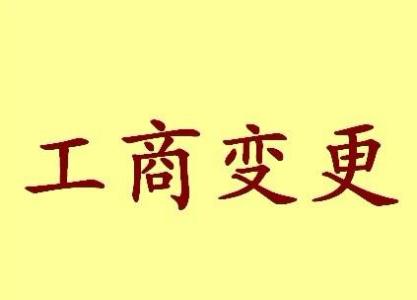 工商变更